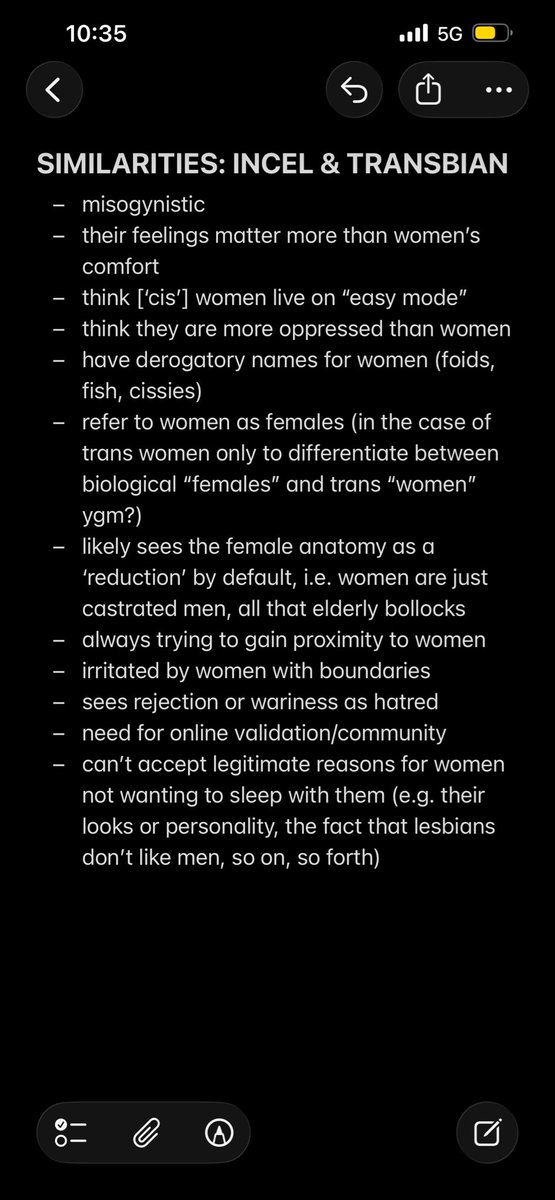 10:35

5G

SIMILARITIES: INCEL & TRANSBIAN

– misogynistic
– their feelings matter more than women's comfort
– think ['cis'] women live on "easy mode"
– think they are more oppressed than women
– have derogatory names for women (foids, fish, cissies)
– refer to women as females (in the case of trans women only to differentiate between biological "females" and trans "women" ygm?)
– likely sees the female anatomy as a 'reduction' by default, i.e. women are just castrated men, all that elderly bollocks
– always trying to gain proximity to women
– irritated by women with boundaries
– sees rejection or wariness as hatred
– need for online validation/community
– can't accept legitimate reasons for women not wanting to sleep with them (e.g. their looks or personality, the fact that lesbians don't like men, so on, so forth)